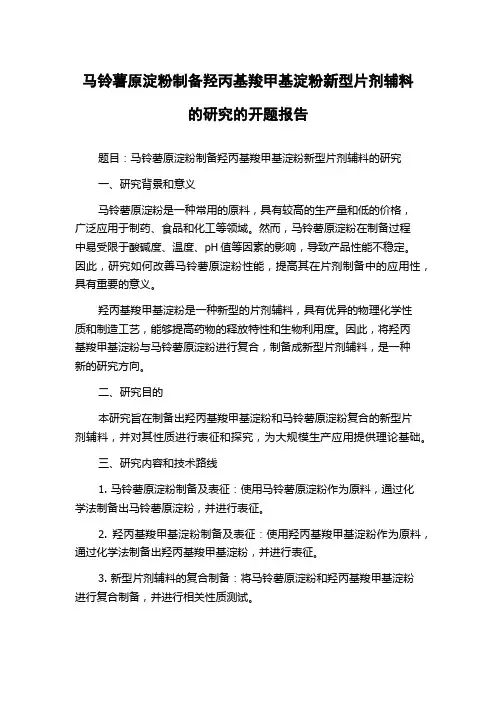 马铃薯原淀粉制备羟丙基羧甲基淀粉新型片剂辅料的研究的开题报告

题目：马铃薯原淀粉制备羟丙基羧甲基淀粉新型片剂辅料的研究

一、研究背景和意义

马铃薯原淀粉是一种常用的原料，具有较高的生产量和低的价格，广泛应用于制药、食品和化工等领域。然而，马铃薯原淀粉在制备过程中易受限于酸碱度、温度、pH 值等因素的影响，导致产品性能不稳定。因此，研究如何改善马铃薯原淀粉性能，提高其在片剂制备中的应用性，具有重要的意义。

羟丙基羧甲基淀粉是一种新型的片剂辅料，具有优异的物理化学性质和制造工艺，能够提高药物的释放特性和生物利用度。因此，将羟丙基羧甲基淀粉与马铃薯原淀粉进行复合，制备成新型片剂辅料，是一种新的研究方向。

二、研究目的

本研究旨在制备出羟丙基羧甲基淀粉和马铃薯原淀粉复合的新型片剂辅料，并对其性质进行表征和探究，为大规模生产应用提供理论基础。

三、研究内容和技术路线

1. 马铃薯原淀粉制备及表征：使用马铃薯原淀粉作为原料，通过化学法制备出马铃薯原淀粉，并进行表征。

2. 羟丙基羧甲基淀粉制备及表征：使用羟丙基羧甲基淀粉作为原料，通过化学法制备出羟丙基羧甲基淀粉，并进行表征。

3. 新型片剂辅料的复合制备：将马铃薯原淀粉和羟丙基羧甲基淀粉进行复合制备，并进行相关性质测试。